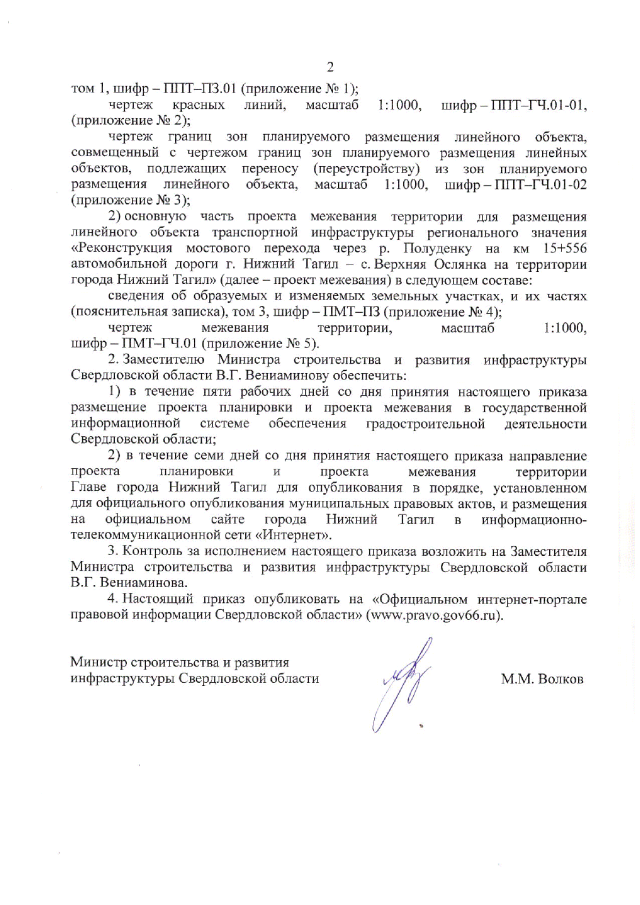 2

том 1, шифр – ППТ–ПЗ.01 (приложение № 1);

чертеж красных линий, масштаб 1:1000, шифр – ППТ–ГЧ.01-01, (приложение № 2);

чертеж границ зон планируемого размещения линейного объекта, совмещенный с чертежом границ зон планируемого размещения линейных объектов, подлежащих переносу (переустройству) из зон планируемого размещения линейного объекта, масштаб 1:1000, шифр – ППТ–ГЧ.01-02 (приложение № 3);

2) основную часть проекта межевания территории для размещения линейного объекта транспортной инфраструктуры регионального значения «Реконструкция мостового перехода через р. Полуденку на км 15+556 автомобильной дороги г. Нижний Тагил – с. Верхняя Ослянка на территории города Нижний Тагил» (далее – проект межевания) в следующем составе:

сведения об образуемых и изменяемых земельных участках, и их частях (пояснительная записка), том 3, шифр – ПМТ–ПЗ (приложение № 4);

чертеж межевания территории, масштаб 1:1000, шифр – ПМТ–ГЧ.01 (приложение № 5).

2. Заместителю Министра строительства и развития инфраструктуры Свердловской области В.Г. Вениаминову обеспечить:

1) в течение пяти рабочих дней со дня принятия настоящего приказа размещение проекта планировки и проекта межевания в государственной информационной системе обеспечения градостроительной деятельности Свердловской области;

2) в течение семи дней со дня принятия настоящего приказа направление проекта планировки и проекта межевания территории Главе города Нижний Тагил для опубликования в порядке, установленном для официального опубликования муниципальных правовых актов, и размещения на официальном сайте города Нижний Тагил в информационно-телекоммуникационной сети «Интернет».

3. Контроль за исполнением настоящего приказа возложить на Заместителя Министра строительства и развития инфраструктуры Свердловской области В.Г. Вениаминова.

4. Настоящий приказ опубликовать на «Официальном интернет-портале правовой информации Свердловской области» (www.pravo.gov66.ru).

Министр строительства и развития инфраструктуры Свердловской области

М.М. Волков